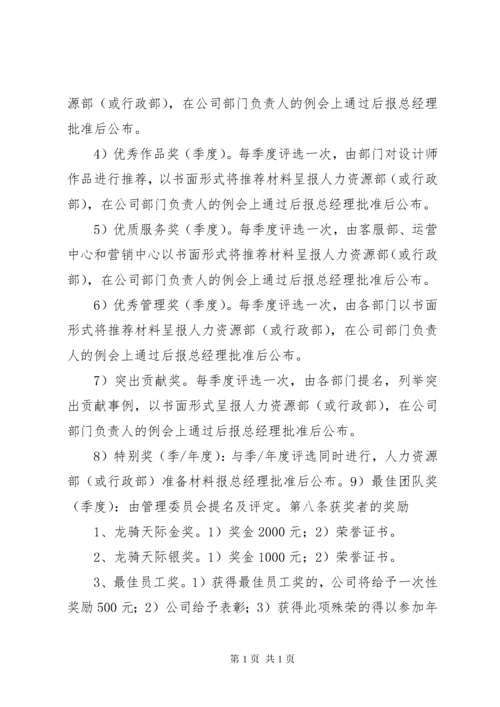 源部（或行政部），在公司部门负责人的例会上通过后报总经理批准后公布。

4）优秀作品奖（季度）。每季度评选一次，由部门对设计师作品进行推荐，以书面形式将推荐材料呈报人力资源部（或行政部），在公司部门负责人的例会上通过后报总经理批准后公布。

5）优质服务奖（季度）。每季度评选一次，由客服部、运营中心和营销中心以书面形式将推荐材料呈报人力资源部（或行政部），在公司部门负责人的例会上通过后报总经理批准后公布。

6）优秀管理奖（季度）。每季度评选一次，由各部门以书面形式将推荐材料呈报人力资源部（或行政部），在公司部门负责人的例会上通过后报总经理批准后公布。

7）突出贡献奖。每季度评选一次，由各部门提名，列举突出贡献事例，以书面形式呈报人力资源部（或行政部），在公司部门负责人的例会上通过后报总经理批准后公布。

8）特别奖（季/年度）：与季/年度评选同时进行，人力资源部（或行政部）准备材料报总经理批准后公布。9）最佳团队奖（季度）：由管理委员会提名及评定。第八条获奖者的奖励

1、龙骑天际金奖。1）奖金 2000 元；2）荣誉证书。

2、龙骑天际银奖。1）奖金 1000 元；2）荣誉证书。

3、最佳员工奖。1）获得最佳员工奖的，公司将给予一次性奖励 500 元；2）公司给予表彰；3）获得此项殊荣的得以参加年

第 1 页 共 1 页